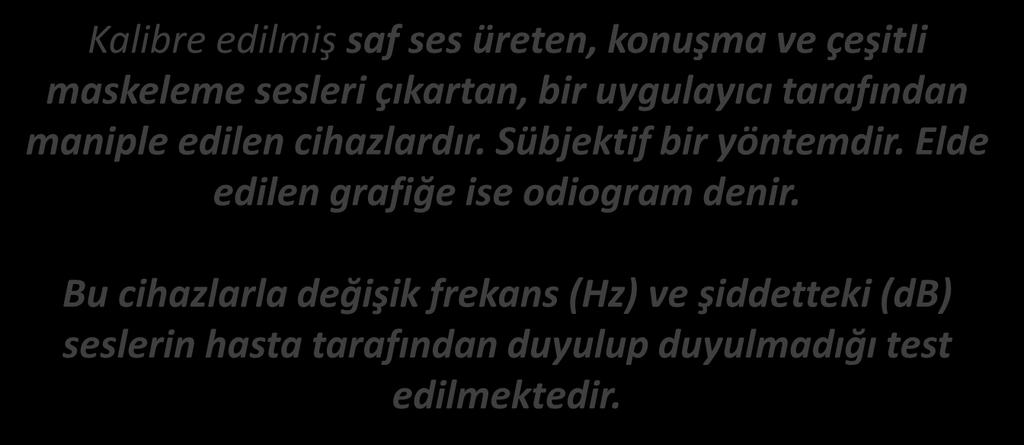 Kalibre edilmiş saf ses üreten, konuşma ve çeşitli maskeleme sesleri çıkartan, bir uygulayıcı tarafından maniple edilen cihazlardır. Sübjektif bir yöntemdir. Elde edilen grafiğe ise odiogram denir.

Bu cihazlarla değişik frekans (Hz) ve şiddetteki (dB) seslerin hasta tarafından duyulup duyulmadığı test edilmektedir.